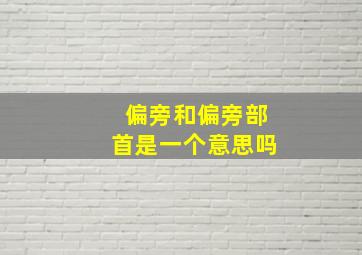 偏旁和偏旁部首是一个意思吗